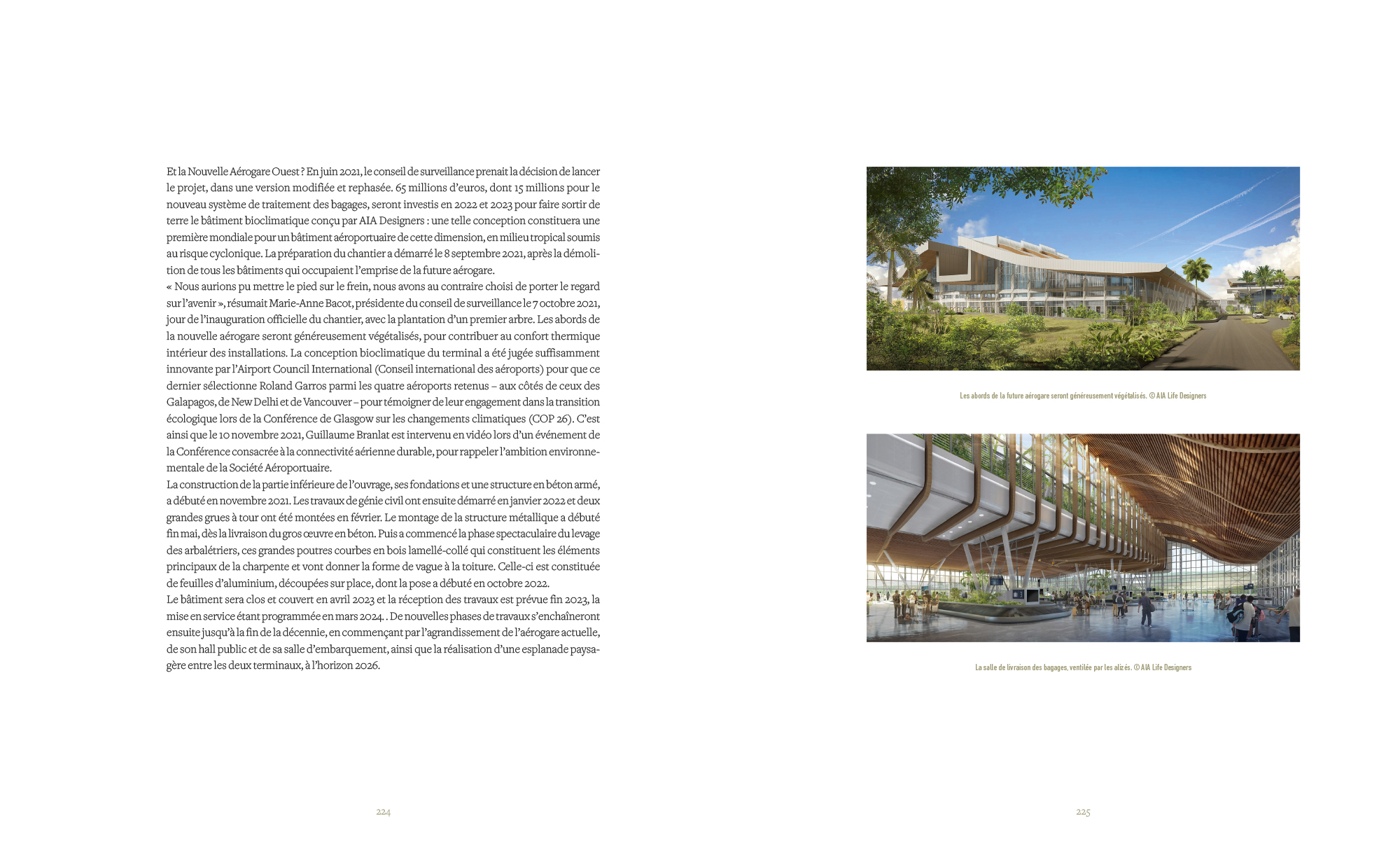 Et la Nouvelle Aérogare Ouest ? En juin 2021, le conseil de surveillance prenait la décision de lancer le projet, dans une version modifiée et rephasée. 65 millions d'euros, dont 15 millions pour le nouveau système de traitement des bagages, seront investis en 2022 et 2023 pour faire sortir de terre le bâtiment bioclimatique conçu par AIA Designers : une telle conception constituera une première mondiale pour un bâtiment aéroportuaire de cette dimension, en milieu tropical soumis au risque cyclonique. La préparation du chantier a démarré le 8 septembre 2021, après la démolition de tous les bâtiments qui occupaient l'emprise de la future aérogare.
« Nous aurions pu mettre le pied sur le frein, nous avons au contraire choisi de porter le regard sur l'avenir », résumait Marie-Anne Bacot, présidente du conseil de surveillance le 7 octobre 2021, jour de l'inauguration officielle du chantier, avec la plantation d'un premier arbre. Les abords de la nouvelle aérogare seront généreusement végétalisés, pour contribuer au confort thermique intérieur des installations. La conception bioclimatique du terminal a été jugée suffisamment innovante par l'Airport Council International (Conseil international des aéroports) pour que ce dernier sélectionne Roland Garros parmi les quatre aéroports retenus – aux côtés de ceux des Galapagos, de New Delhi et de Vancouver – pour témoigner de leur engagement dans la transition écologique lors de la Conférence de Glasgow sur les changements climatiques (COP 26). C'est ainsi que le 10 novembre 2021, Guillaume Branlat est intervenu en vidéo lors d'un événement de la Conférence consacrée à la connectivité aérienne durable, pour rappeler l'ambition environnementale de la Société Aéroportuaire.
La construction de la partie inférieure de l'ouvrage, ses fondations et une structure en béton armé, a débuté en novembre 2021. Les travaux de génie civil ont ensuite démarré en janvier 2022 et deux grandes grues à tour ont été montées en février. Le montage de la structure métallique a débuté fin mai, dès la livraison du gros œuvre en béton. Puis a commencé la phase spectaculaire du levage des arbalétriers, ces grandes poutres courbes en bois lamellé-collé qui constituent les éléments principaux de la charpente et vont donner la forme de vague à la toiture. Celle-ci est constituée de feuilles d'aluminium, découpées sur place, dont la pose a débuté en octobre 2022.
Le bâtiment sera clos et couvert en avril 2023 et la réception des travaux est prévue fin 2023, la mise en service étant programmée en mars 2024. . De nouvelles phases de travaux s'enchaîneront ensuite jusqu'à la fin de la décennie, en commençant par l'agrandissement de l'aérogare actuelle, de son hall public et de sa salle d'embarquement, ainsi que la réalisation d'une esplanade paysagère entre les deux terminaux, à l'horizon 2026.

224

Les abords de la future aérogare seront généreusement végétalisés. © AIA Life Designers

La salle de livraison des bagages, ventilée par les alizés. © AIA Life Designers

225